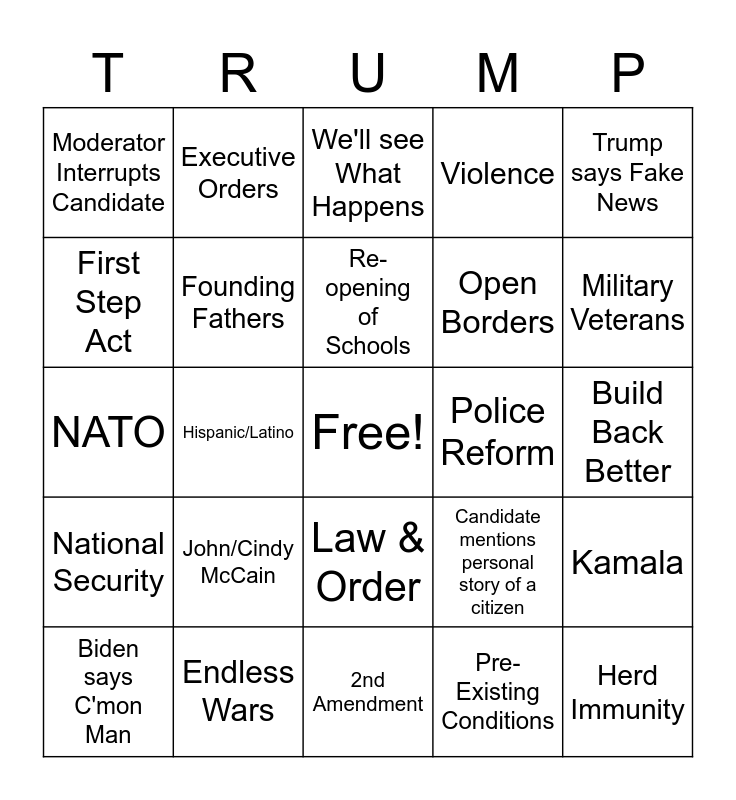 | T | R | U | M | P |
|---|---|---|---|---|
| Moderator Interrupts Candidate | Executive Orders | We'll see What Happens | Violence | Trump says Fake News |
| First Step Act | Founding Fathers | Re-opening of Schools | Open Borders | Military Veterans |
| NATO | Hispanic/Latino | Free! | Police Reform | Build Back Better |
| National Security | John/Cindy McCain | Law & Order | Candidate mentions personal story of a citizen | Kamala |
| Biden says C'mon Man | Endless Wars | 2nd Amendment | Pre-Existing Conditions | Herd Immunity |